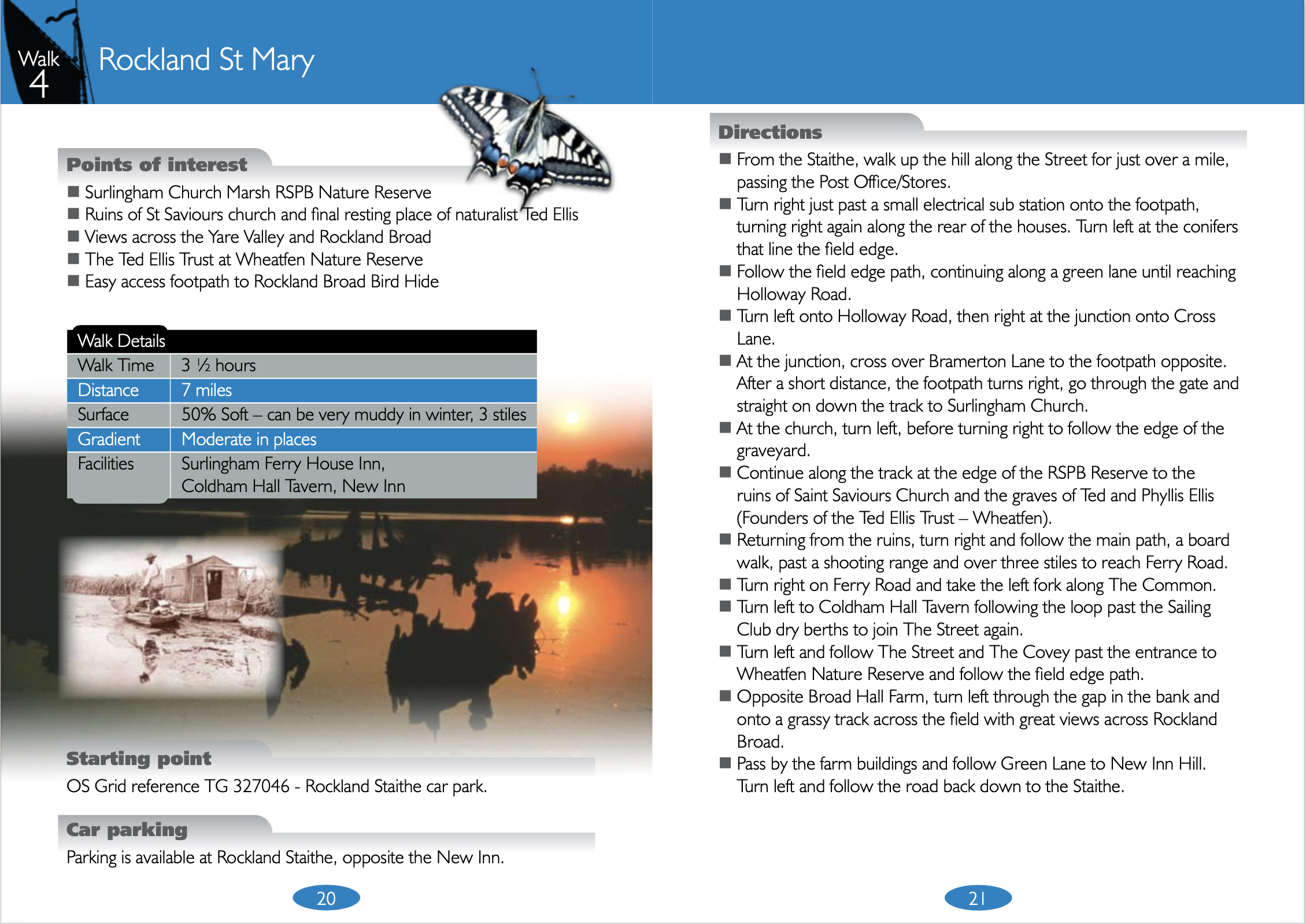 Walk 4

Rockland St Mary

Points of interest

■ Surlingham Church Marsh RSPB Nature Reserve
■ Ruins of St Saviours church and final resting place of naturalist Ted Ellis
■ Views across the Yare Valley and Rockland Broad
■ The Ted Ellis Trust at Wheatfen Nature Reserve
■ Easy access footpath to Rockland Broad Bird Hide

| Walk Details | |
|---|---|
| Walk Time | 3 ½ hours |
| Distance | 7 miles |
| Surface | 50% Soft – can be very muddy in winter, 3 stiles |
| Gradient | Moderate in places |
| Facilities | Surlingham Ferry House Inn, Coldham Hall Tavern, New Inn |

Starting point

OS Grid reference TG 327046 - Rockland Staithe car park.

Car parking

Parking is available at Rockland Staithe, opposite the New Inn.

20

Directions

■ From the Staithe, walk up the hill along the Street for just over a mile, passing the Post Office/Stores.
■ Turn right just past a small electrical sub station onto the footpath, turning right again along the rear of the houses. Turn left at the conifers that line the field edge.
■ Follow the field edge path, continuing along a green lane until reaching Holloway Road.
■ Turn left onto Holloway Road, then right at the junction onto Cross Lane.
■ At the junction, cross over Bramerton Lane to the footpath opposite. After a short distance, the footpath turns right, go through the gate and straight on down the track to Surlingham Church.
■ At the church, turn left, before turning right to follow the edge of the graveyard.
■ Continue along the track at the edge of the RSPB Reserve to the ruins of Saint Saviours Church and the graves of Ted and Phyllis Ellis (Founders of the Ted Ellis Trust – Wheatfen).
■ Returning from the ruins, turn right and follow the main path, a board walk, past a shooting range and over three stiles to reach Ferry Road.
■ Turn right on Ferry Road and take the left fork along The Common.
■ Turn left to Coldham Hall Tavern following the loop past the Sailing Club dry berths to join The Street again.
■ Turn left and follow The Street and The Covey past the entrance to Wheatfen Nature Reserve and follow the field edge path.
■ Opposite Broad Hall Farm, turn left through the gap in the bank and onto a grassy track across the field with great views across Rockland Broad.
■ Pass by the farm buildings and follow Green Lane to New Inn Hill. Turn left and follow the road back down to the Staithe.

21